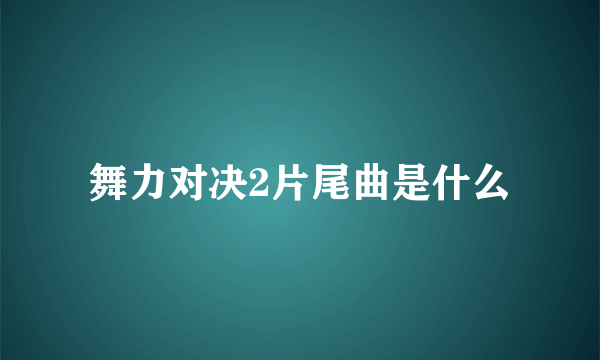 舞力对决2片尾曲是什么